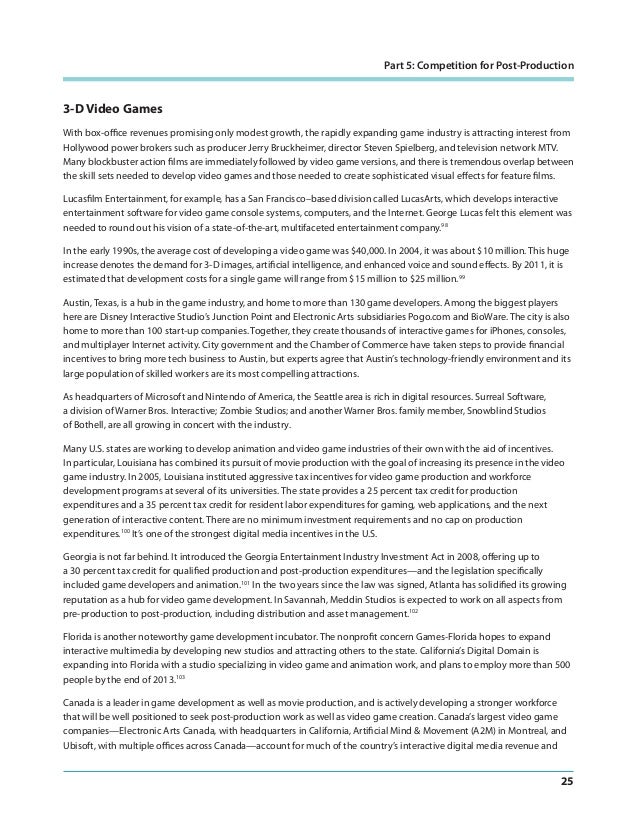 Part 5: Competition for Post-Production

3-D Video Games

With box-office revenues promising only modest growth, the rapidly expanding game industry is attracting interest from Hollywood power brokers such as producer Jerry Bruckheimer, director Steven Spielberg, and television network MTV. Many blockbuster action films are immediately followed by video game versions, and there is tremendous overlap between the skill sets needed to develop video games and those needed to create sophisticated visual effects for feature films.

Lucasfilm Entertainment, for example, has a San Francisco–based division called LucasArts, which develops interactive entertainment software for video game console systems, computers, and the Internet. George Lucas felt this element was needed to round out his vision of a state-of-the-art, multifaceted entertainment company.$^{98}$

In the early 1990s, the average cost of developing a video game was \$40,000. In 2004, it was about \$10 million. This huge increase denotes the demand for 3-D images, artificial intelligence, and enhanced voice and sound effects. By 2011, it is estimated that development costs for a single game will range from \$15 million to \$25 million.$^{99}$

Austin, Texas, is a hub in the game industry, and home to more than 130 game developers. Among the biggest players here are Disney Interactive Studio's Junction Point and Electronic Arts subsidiaries Pogo.com and BioWare. The city is also home to more than 100 start-up companies. Together, they create thousands of interactive games for iPhones, consoles, and multiplayer Internet activity. City government and the Chamber of Commerce have taken steps to provide financial incentives to bring more tech business to Austin, but experts agree that Austin's technology-friendly environment and its large population of skilled workers are its most compelling attractions.

As headquarters of Microsoft and Nintendo of America, the Seattle area is rich in digital resources. Surreal Software, a division of Warner Bros. Interactive; Zombie Studios; and another Warner Bros. family member, Snowblind Studios of Bothell, are all growing in concert with the industry.

Many U.S. states are working to develop animation and video game industries of their own with the aid of incentives. In particular, Louisiana has combined its pursuit of movie production with the goal of increasing its presence in the video game industry. In 2005, Louisiana instituted aggressive tax incentives for video game production and workforce development programs at several of its universities. The state provides a 25 percent tax credit for production expenditures and a 35 percent tax credit for resident labor expenditures for gaming, web applications, and the next generation of interactive content. There are no minimum investment requirements and no cap on production expenditures.$^{100}$ It's one of the strongest digital media incentives in the U.S.

Georgia is not far behind. It introduced the Georgia Entertainment Industry Investment Act in 2008, offering up to a 30 percent tax credit for qualified production and post-production expenditures—and the legislation specifically included game developers and animation.$^{101}$ In the two years since the law was signed, Atlanta has solidified its growing reputation as a hub for video game development. In Savannah, Meddin Studios is expected to work on all aspects from pre-production to post-production, including distribution and asset management.$^{102}$

Florida is another noteworthy game development incubator. The nonprofit concern Games-Florida hopes to expand interactive multimedia by developing new studios and attracting others to the state. California's Digital Domain is expanding into Florida with a studio specializing in video game and animation work, and plans to employ more than 500 people by the end of 2013.$^{103}$

Canada is a leader in game development as well as movie production, and is actively developing a stronger workforce that will be well positioned to seek post-production work as well as video game creation. Canada's largest video game companies—Electronic Arts Canada, with headquarters in California, Artificial Mind & Movement (A2M) in Montreal, and Ubisoft, with multiple offices across Canada—account for much of the country's interactive digital media revenue and

25